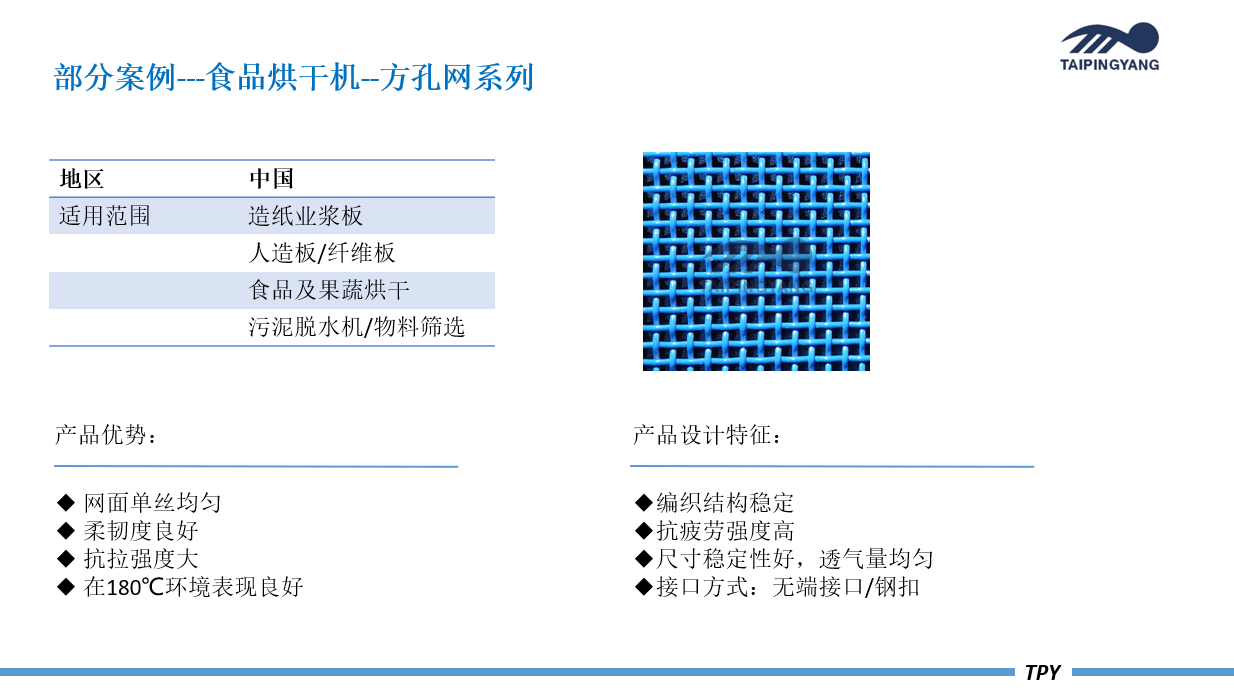 TAIPINGYANG

部分案例---食品烘干机--方孔网系列

| 地区 | 中国 |
|---|---|
| 适用范围 | 造纸业浆板 |
|  | 人造板/纤维板 |
|  | 食品及果蔬烘干 |
|  | 污泥脱水机/物料筛选 |

产品优势：

◆ 网面单丝均匀
◆ 柔韧度良好
◆ 抗拉强度大
◆ 在180℃环境表现良好

产品设计特征：

◆编织结构稳定
◆抗疲劳强度高
◆尺寸稳定性好，透气量均匀
◆接口方式：无端接口/钢扣

TPY